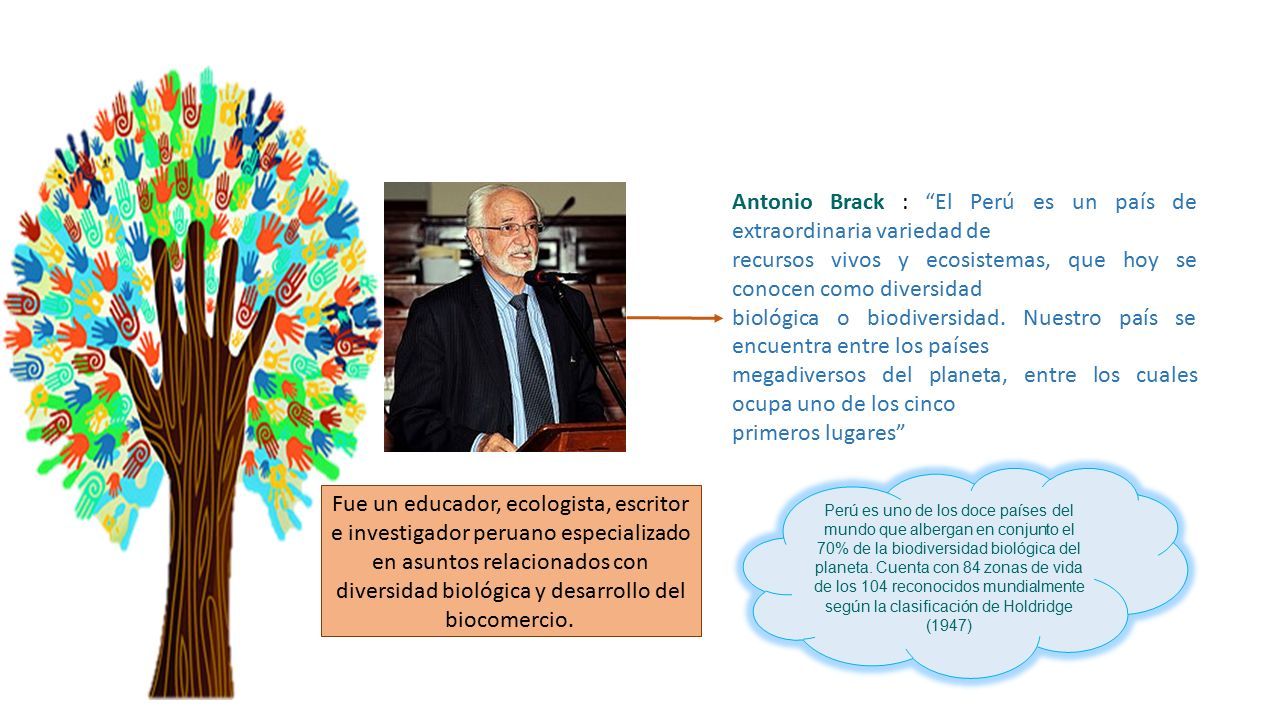 Antonio Brack : “El Perú es un país de extraordinaria variedad de
recursos vivos y ecosistemas, que hoy se conocen como diversidad
biológica o biodiversidad. Nuestro país se encuentra entre los países
megadiversos del planeta, entre los cuales ocupa uno de los cinco
primeros lugares”

Fue un educador, ecologista, escritor e investigador peruano especializado en asuntos relacionados con diversidad biológica y desarrollo del biocomercio.

Perú es uno de los doce países del mundo que albergan en conjunto el 70% de la biodiversidad biológica del planeta. Cuenta con 84 zonas de vida de los 104 reconocidos mundialmente según la clasificación de Holdridge (1947)